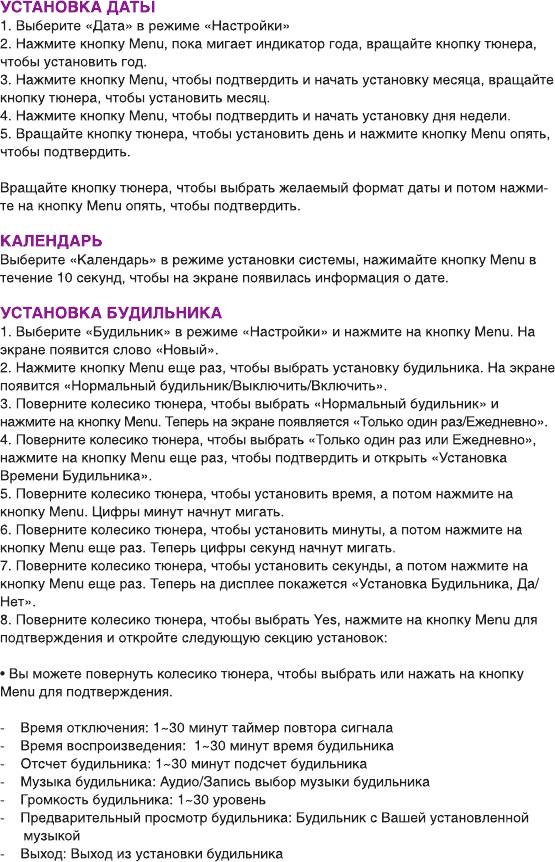 УСТАНОВКА ДАТЫ
1. Выберите «Дата» в режиме «Настройки»
2. Нажмите кнопку Menu, пока мигает индикатор года, вращайте кнопку тюнера, чтобы установить год.
3. Нажмите кнопку Menu, чтобы подтвердить и начать установку месяца, вращайте кнопку тюнера, чтобы установить месяц.
4. Нажмите кнопку Menu, чтобы подтвердить и начать установку дня недели.
5. Вращайте кнопку тюнера, чтобы установить день и нажмите кнопку Menu опять, чтобы подтвердить.

Вращайте кнопку тюнера, чтобы выбрать желаемый формат даты и потом нажмите на кнопку Menu опять, чтобы подтвердить.

КАЛЕНДАРЬ
Выберите «Календарь» в режиме установки системы, нажимайте кнопку Menu в течение 10 секунд, чтобы на экране появилась информация о дате.

УСТАНОВКА БУДИЛЬНИКА
1. Выберите «Будильник» в режиме «Настройки» и нажмите на кнопку Menu. На экране появится слово «Новый».
2. Нажмите кнопку Menu еще раз, чтобы выбрать установку будильника. На экране появится «Нормальный будильник/Выключить/Включить».
3. Поверните колесико тюнера, чтобы выбрать «Нормальный будильник» и нажмите на кнопку Menu. Теперь на экране появляется «Только один раз/Ежедневно».
4. Поверните колесико тюнера, чтобы выбрать «Только один раз или Ежедневно», нажмите на кнопку Menu еще раз, чтобы подтвердить и открыть «Установка Времени Будильника».
5. Поверните колесико тюнера, чтобы установить время, а потом нажмите на кнопку Menu. Цифры минут начнут мигать.
6. Поверните колесико тюнера, чтобы установить минуты, а потом нажмите на кнопку Menu еще раз. Теперь цифры секунд начнут мигать.
7. Поверните колесико тюнера, чтобы установить секунды, а потом нажмите на кнопку Menu еще раз. Теперь на дисплее покажется «Установка Будильника, Да/Нет».
8. Поверните колесико тюнера, чтобы выбрать Yes, нажмите на кнопку Menu для подтверждения и откройте следующую секцию установок:

• Вы можете повернуть колесико тюнера, чтобы выбрать или нажать на кнопку Menu для подтверждения.

- Время отключения: 1~30 минут таймер повтора сигнала
- Время воспроизведения: 1~30 минут время будильника
- Отсчет будильника: 1~30 минут подсчет будильника
- Музыка будильника: Аудио/Запись выбор музыки будильника
- Громкость будильника: 1~30 уровень
- Предварительный просмотр будильника: Будильник с Вашей установленной музыкой
- Выход: Выход из установки будильника